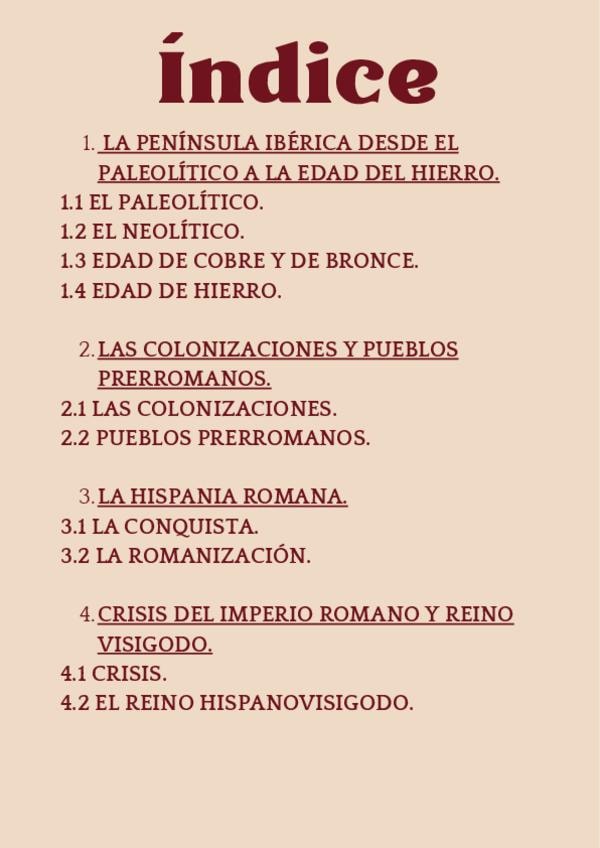 Índice

1. LA PENÍNSULA IBÉRICA DESDE EL PALEOLÍTICO A LA EDAD DEL HIERRO.
1.1 EL PALEOLÍTICO.
1.2 EL NEOLÍTICO.
1.3 EDAD DE COBRE Y DE BRONCE.
1.4 EDAD DE HIERRO.

2. LAS COLONIZACIONES Y PUEBLOS PRERROMANOS.
2.1 LAS COLONIZACIONES.
2.2 PUEBLOS PRERROMANOS.

3. LA HISPANIA ROMANA.
3.1 LA CONQUISTA.
3.2 LA ROMANIZACIÓN.

4. CRISIS DEL IMPERIO ROMANO Y REINO VISIGODO.
4.1 CRISIS.
4.2 EL REINO HISPANOVISIGODO.